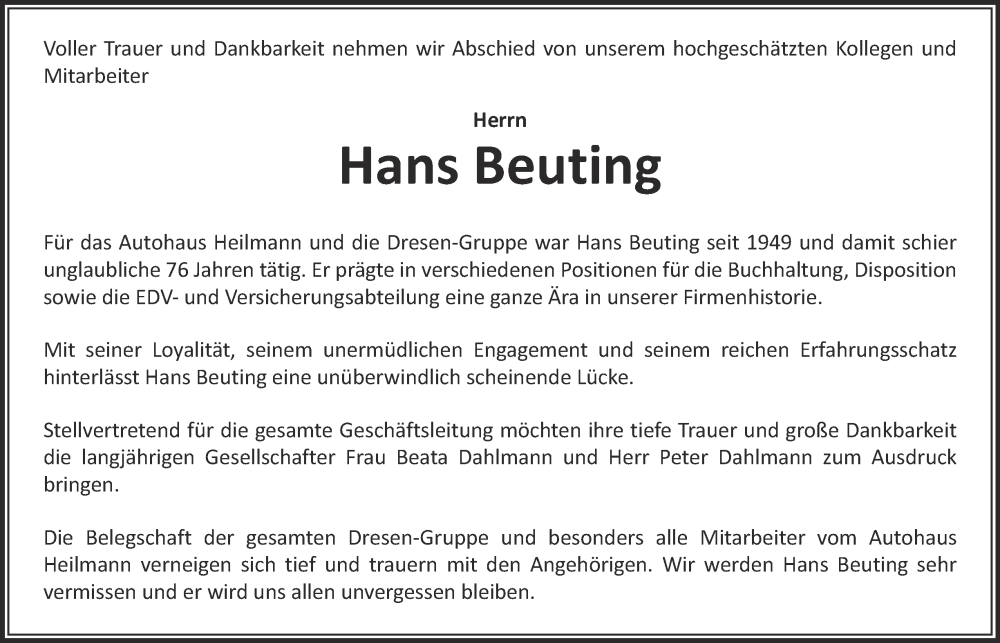 Voller Trauer und Dankbarkeit nehmen wir Abschied von unserem hochgeschätzten Kollegen und Mitarbeiter

Herrn

Hans Beuting

Für das Autohaus Heilmann und die Dresen-Gruppe war Hans Beuting seit 1949 und damit schier unglaubliche 76 Jahren tätig. Er prägte in verschiedenen Positionen für die Buchhaltung, Disposition sowie die EDV- und Versicherungsabteilung eine ganze Ära in unserer Firmenhistorie.

Mit seiner Loyalität, seinem unermüdlichen Engagement und seinem reichen Erfahrungsschatz hinterlässt Hans Beuting eine unüberwindlich scheinende Lücke.

Stellvertretend für die gesamte Geschäftsleitung möchten ihre tiefe Trauer und große Dankbarkeit die langjährigen Gesellschafter Frau Beata Dahlmann und Herr Peter Dahlmann zum Ausdruck bringen.

Die Belegschaft der gesamten Dresen-Gruppe und besonders alle Mitarbeiter vom Autohaus Heilmann verneigen sich tief und trauern mit den Angehörigen. Wir werden Hans Beuting sehr vermissen und er wird uns allen unvergessen bleiben.